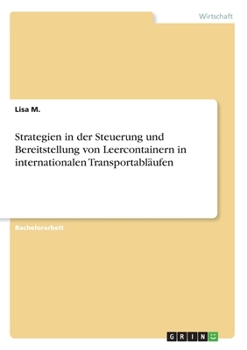 Wirtschaft

Lisa M.

Strategien in der Steuerung und Bereitstellung von Leercontainern in internationalen Transportabläufen

Bachelorarbeit

GRIN